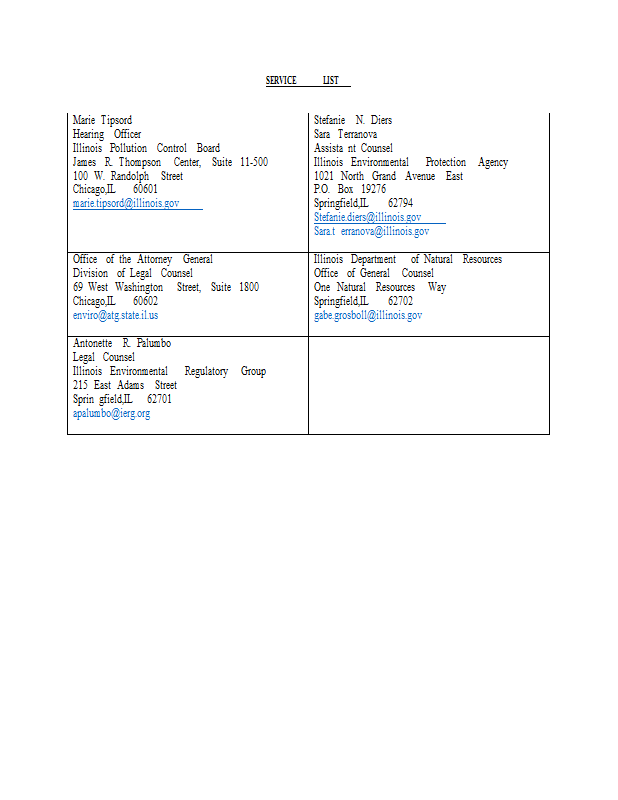 SERVICE LIST

| | |
|---|---|
| Marie Tipsord<br>Hearing Officer<br>Illinois Pollution Control Board<br>James R. Thompson Center, Suite 11-500<br>100 W. Randolph Street<br>Chicago,IL 60601<br>marie.tipsord@illinois.gov | Stefanie N. Diers<br>Sara Terranova<br>Assista nt Counsel<br>Illinois Environmental Protection Agency<br>1021 North Grand Avenue East<br>P.O. Box 19276<br>Springfield,IL 62794<br>Stefanie.diers@illinois.gov<br>Sara.t erranova@illinois.gov |
| Office of the Attorney General<br>Division of Legal Counsel<br>69 West Washington Street, Suite 1800<br>Chicago,IL 60602<br>enviro@atg.state.il.us | Illinois Department of Natural Resources<br>Office of General Counsel<br>One Natural Resources Way<br>Springfield,IL 62702<br>gabe.grosboll@illinois.gov |
| Antonette R. Palumbo<br>Legal Counsel<br>Illinois Environmental Regulatory Group<br>215 East Adams Street<br>Sprin gfield,IL 62701<br>apalumbo@ierg.org | |